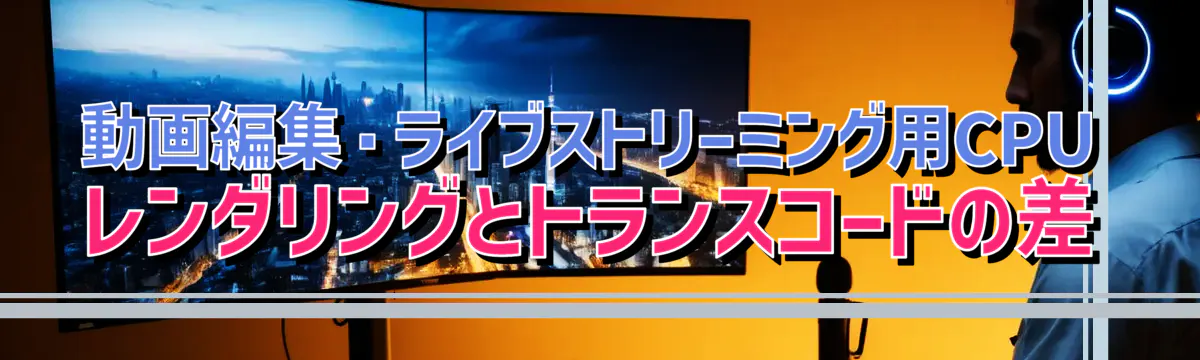 動画編集・ライブストリーミング用CPU
レンダリングとトランスコードの差